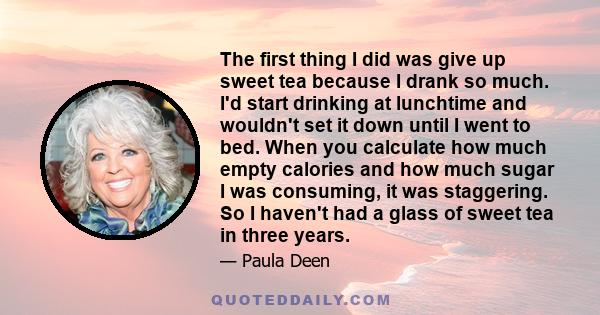 The first thing I did was give up sweet tea because I drank so much. I'd start drinking at lunchtime and wouldn't set it down until I went to bed. When you calculate how much empty calories and how much sugar I was consuming, it was staggering. So I haven't had a glass of sweet tea in three years.

— Paula Deen

QUOTEDDAILY.COM